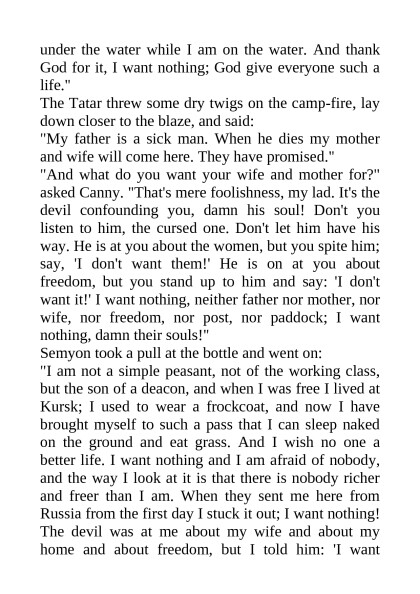 under the water while I am on the water. And thank God for it, I want nothing; God give everyone such a life."
The Tatar threw some dry twigs on the camp-fire, lay down closer to the blaze, and said:
"My father is a sick man. When he dies my mother and wife will come here. They have promised."
"And what do you want your wife and mother for?" asked Canny. "That's mere foolishness, my lad. It's the devil confounding you, damn his soul! Don't you listen to him, the cursed one. Don't let him have his way. He is at you about the women, but you spite him; say, 'I don't want them!' He is on at you about freedom, but you stand up to him and say: 'I don't want it!' I want nothing, neither father nor mother, nor wife, nor freedom, nor post, nor paddock; I want nothing, damn their souls!"
Semyon took a pull at the bottle and went on:
"I am not a simple peasant, not of the working class, but the son of a deacon, and when I was free I lived at Kursk; I used to wear a frockcoat, and now I have brought myself to such a pass that I can sleep naked on the ground and eat grass. And I wish no one a better life. I want nothing and I am afraid of nobody, and the way I look at it is that there is nobody richer and freer than I am. When they sent me here from Russia from the first day I stuck it out; I want nothing! The devil was at me about my wife and about my home and about freedom, but I told him: 'I want